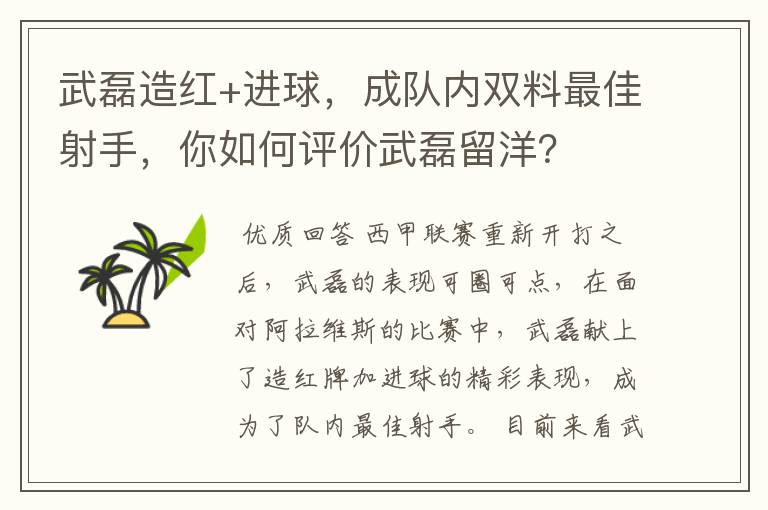 武磊造红+进球，成队内双料最佳射手，你如何评价武磊留洋?

优质回答 西甲联赛重新开打之后，武磊的表现可圈可点，在面对阿拉维斯的比赛中，武磊献上了造红牌加进球的精彩表现，成为了队内最佳射手。目前来看武